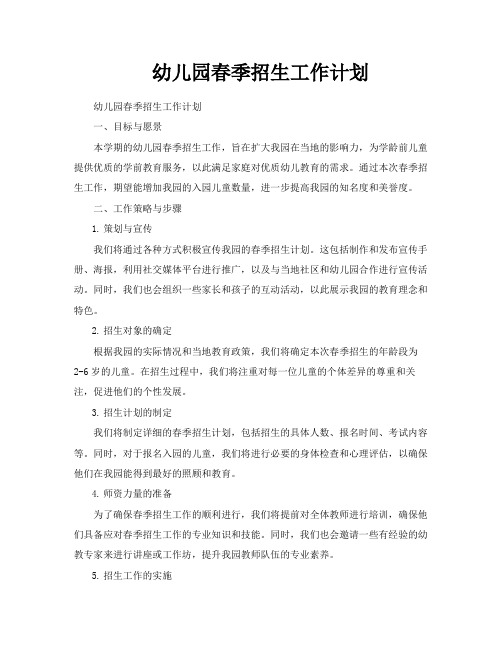 幼儿园春季招生工作计划

幼儿园春季招生工作计划

一、目标与愿景

本学期的幼儿园春季招生工作，旨在扩大我园在当地的影响力，为学龄前儿童提供优质的学前教育服务，以此满足家庭对优质幼儿教育的需求。通过本次春季招生工作，期望能增加我园的入园儿童数量，进一步提高我园的知名度和美誉度。

二、工作策略与步骤

1. 策划与宣传

我们将通过各种方式积极宣传我园的春季招生计划。这包括制作和发布宣传手册、海报，利用社交媒体平台进行推广，以及与当地社区和幼儿园合作进行宣传活动。同时，我们也会组织一些家长和孩子的互动活动，以此展示我园的教育理念和特色。

2. 招生对象的确定

根据我园的实际情况和当地教育政策，我们将确定本次春季招生的年龄段为2-6岁的儿童。在招生过程中，我们将注重对每一位儿童的个体差异的尊重和关注，促进他们的个性发展。

3. 招生计划的制定

我们将制定详细的春季招生计划，包括招生的具体人数、报名时间、考试内容等。同时，对于报名入园的儿童，我们将进行必要的身体检查和心理评估，以确保他们在我园能得到最好的照顾和教育。

4. 师资力量的准备

为了确保春季招生工作的顺利进行，我们将提前对全体教师进行培训，确保他们具备应对春季招生工作的专业知识和技能。同时，我们也会邀请一些有经验的幼教专家来进行讲座或工作坊，提升我园教师队伍的专业素养。

5. 招生工作的实施